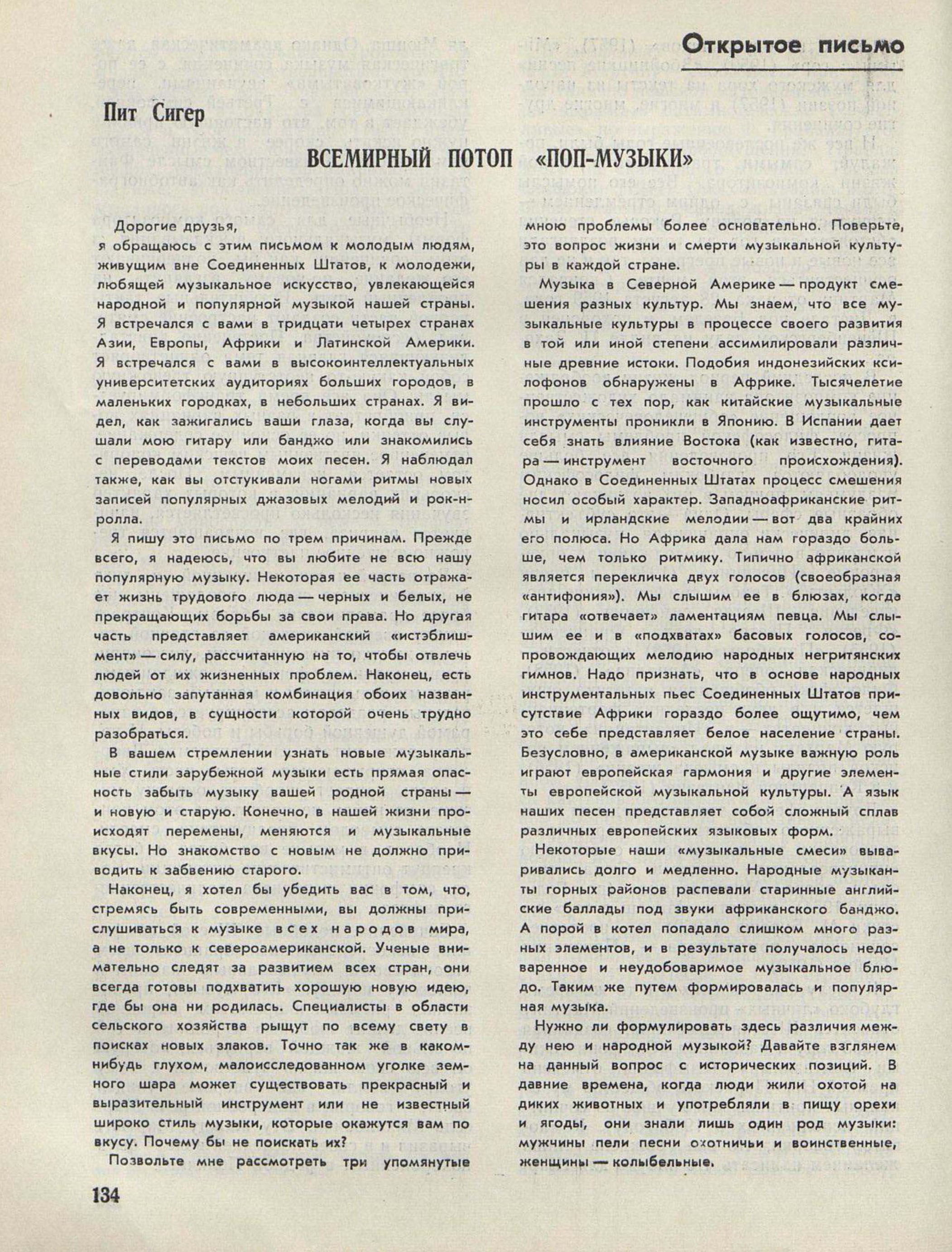 Открытое письмо

Пит Сигер

ВСЕМИРНЫЙ ПОТОП «ПОП-МУЗЫКИ»

Дорогие друзья,
я обращаюсь с этим письмом к молодым людям, живущим вне Соединенных Штатов, к молодежи, любящей музыкальное искусство, увлекающейся народной и популярной музыкой нашей страны. Я встречался с вами в тридцати четырех странах Азии, Европы, Африки и Латинской Америки. Я встречался с вами в высокоинтеллектуальных университетских аудиториях больших городов, в маленьких городках, в небольших странах. Я видел, как зажигались ваши глаза, когда вы слушали мою гитару или банджо или знакомились с переводами текстов моих песен. Я наблюдал также, как вы отстукивали ногами ритмы новых записей популярных джазовых мелодий и рок-н-ролла.

Я пишу это письмо по трем причинам. Прежде всего, я надеюсь, что вы любите не всю нашу популярную музыку. Некоторая ее часть отражает жизнь трудового люда — черных и белых, не прекращающих борьбы за свои права. Но другая часть представляет американский «истэблишмент» — силу, рассчитанную на то, чтобы отвлечь людей от их жизненных проблем. Наконец, есть довольно запутанная комбинация обоих названных видов, в сущности которой очень трудно разобраться.

В вашем стремлении узнать новые музыкальные стили зарубежной музыки есть прямая опасность забыть музыку вашей родной страны — и новую и старую. Конечно, в нашей жизни происходят перемены, меняются и музыкальные вкусы. Но знакомство с новым не должно приводить к забвению старого.

Наконец, я хотел бы убедить вас в том, что, стремясь быть современными, вы должны прислушиваться к музыке всех народов мира, а не только к североамериканской. Ученые внимательно следят за развитием всех стран, они всегда готовы подхватить хорошую новую идею, где бы она ни родилась. Специалисты в области сельского хозяйства рыщут по всему свету в поисках новых злаков. Точно так же в каком-нибудь глухом, малоисследованном уголке земного шара может существовать прекрасный и выразительный инструмент или не известный широко стиль музыки, которые окажутся вам по вкусу. Почему бы не поискать их?

Позвольте мне рассмотреть три упомянутые мною проблемы более основательно. Поверьте, это вопрос жизни и смерти музыкальной культуры в каждой стране.

Музыка в Северной Америке — продукт смешения разных культур. Мы знаем, что все музыкальные культуры в процессе своего развития в той или иной степени ассимилировали различные древние истоки. Подобия индонезийских ксилофонов обнаружены в Африке. Тысячелетие прошло с тех пор, как китайские музыкальные инструменты проникли в Японию. В Испании дает себя знать влияние Востока (как известно, гитара — инструмент восточного происхождения). Однако в Соединенных Штатах процесс смешения носил особый характер. Западноафриканские ритмы и ирландские мелодии — вот два крайних его полюса. Но Африка дала нам гораздо больше, чем только ритмику. Типично африканской является перекличка двух голосов (своеобразная «антифония»). Мы слышим ее в блюзах, когда гитара «отвечает» ламентациям певца. Мы слышим ее и в «подхватах» басовых голосов, сопровождающих мелодию народных негритянских гимнов. Надо признать, что в основе народных инструментальных пьес Соединенных Штатов присутствие Африки гораздо более ощутимо, чем это себе представляет белое население страны. Безусловно, в американской музыке важную роль играют европейская гармония и другие элементы европейской музыкальной культуры. А язык наших песен представляет собой сложный сплав различных европейских языковых форм.

Некоторые наши «музыкальные смеси» вываривались долго и медленно. Народные музыканты горных районов распевали старинные английские баллады под звуки африканского банджо. А порой в котел попадало слишком много разных элементов, и в результате получалось недоваренное и неудобоваримое музыкальное блюдо. Таким же путем формировалась и популярная музыка.

Нужно ли формулировать здесь различия между нею и народной музыкой? Давайте взглянем на данный вопрос с исторических позиций. В давние времена, когда люди жили охотой на диких животных и употребляли в пищу орехи и ягоды, они знали лишь один род музыки: мужчины пели песни охотничьи и воинственные, женщины — колыбельные.

134